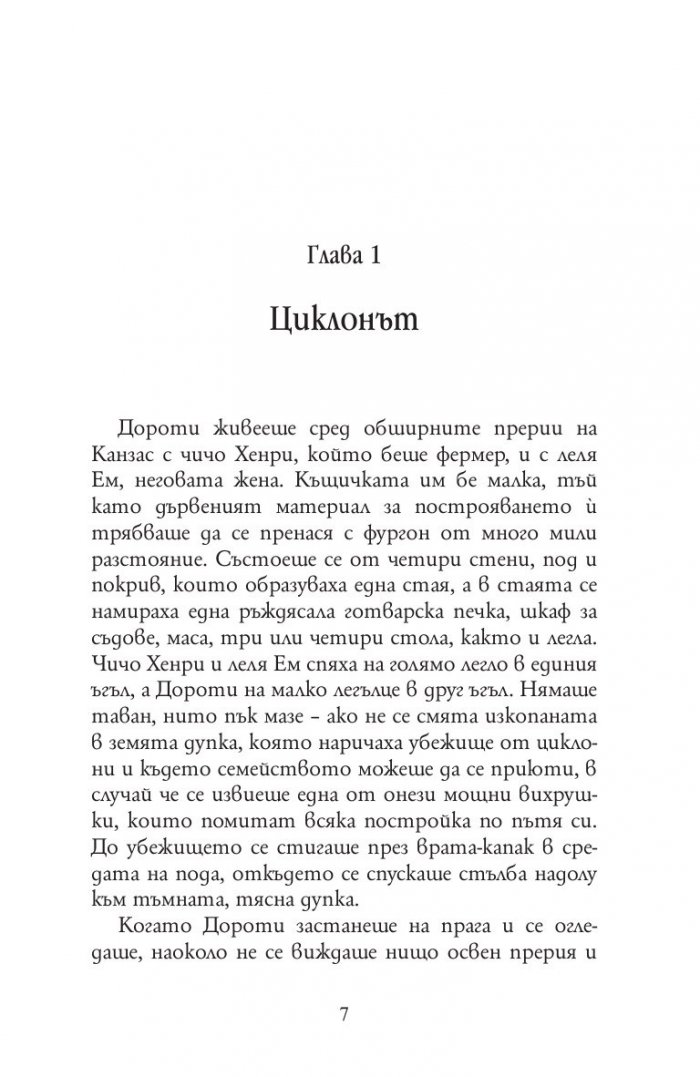 Глава 1

Циклонът

Дороти живееше сред обширните прерии на Канзас с чичо Хенри, който беше фермер, и с леля Ем, неговата жена. Къщичката им бе малка, тъй като дървеният материал за построяването ѝ трябваше да се пренася с фургон от много мили разстояние. Състоеше се от четири стени, под и покрив, които образуваха една стая, а в стаята се намираха една ръждясала готварска печка, шкаф за съдове, маса, три или четири стола, както и легла. Чичо Хенри и леля Ем спяха на голямо легло в единия ъгъл, а Дороти на малко легълце в друг ъгъл. Нямаше таван, нито пък мазе – ако не се смята изкопаната в земята дупка, която наричаха убежище от циклони и където семейството можеше да се приюти, в случай че се извиеше една от онези мощни вихрушки, които помитат всяка постройка по пътя си. До убежището се стигаше през врата-капак в средата на пода, откъдето се спускаше стълба надолу към тъмната, тясна дупка.

Когато Дороти застанеше на прага и се огледаше, наоколо не се виждаше нищо освен прерия и

7